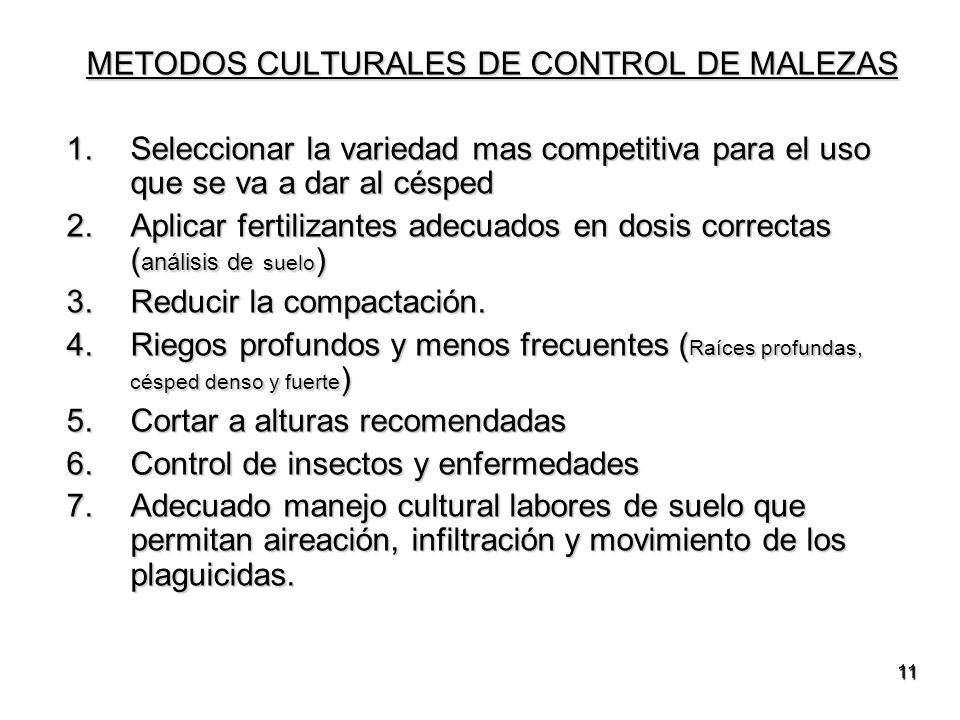 METODOS CULTURALES DE CONTROL DE MALEZAS

1. Seleccionar la variedad mas competitiva para el uso que se va a dar al césped
2. Aplicar fertilizantes adecuados en dosis correctas (análisis de suelo)
3. Reducir la compactación.
4. Riegos profundos y menos frecuentes (Raíces profundas, césped denso y fuerte)
5. Cortar a alturas recomendadas
6. Control de insectos y enfermedades
7. Adecuado manejo cultural labores de suelo que permitan aireación, infiltración y movimiento de los plaguicidas.

11